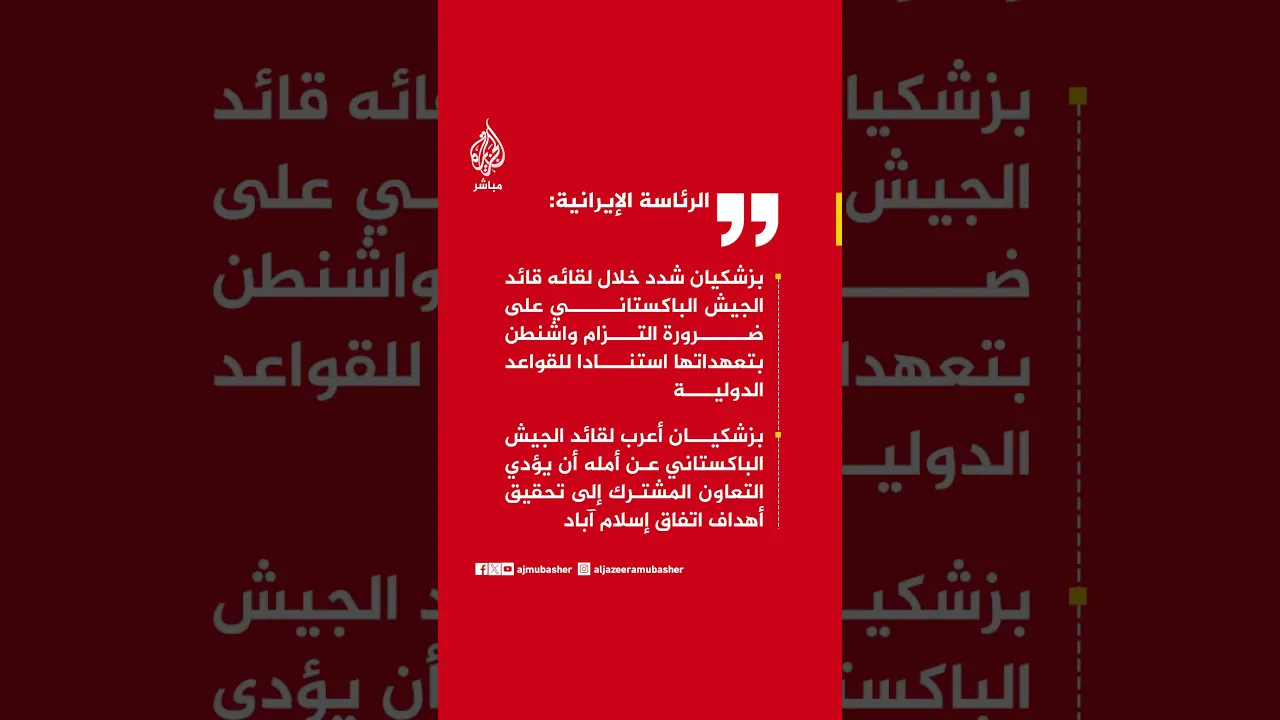 مباشر

الرئاسة الإيرانية:

بزشكيان شدد خلال لقائه قائد الجيش الباكستاني على ضرورة التزام واشنطن بتعهداتها استنادا للقواعد الدولية

بزشكيان أعرب لقائد الجيش الباكستاني عن أمله أن يؤدي التعاون المشترك إلى تحقيق أهداف اتفاق إسلام آباد

ajmubasher aljazeeramubasher